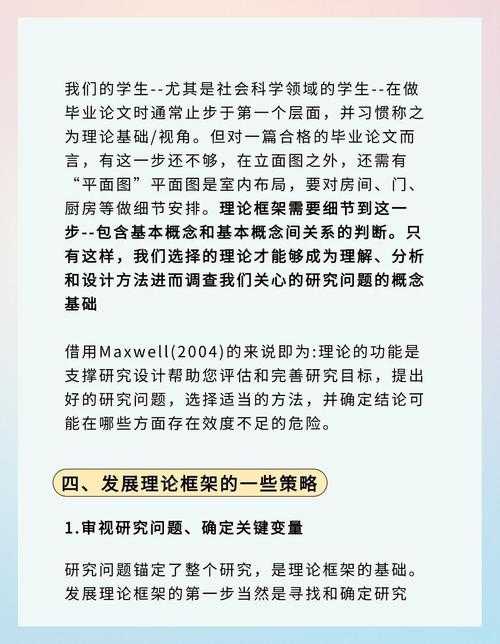 我们的学生--尤其是社会科学领域的学生--在做毕业论文时通常止步于第一个层面，并习惯称之为理论基础/视角。但对一篇合格的毕业论文而言，有这一步还不够，在立面图之外，还需有“平面图”平面图是室内布局，要对房间、门、厨房等做细节安排。理论框架需要细节到这一步--包含基本概念和基本概念间关系的判断。只有这样，我们选择的理论才能够成为理解、分析和设计方法进而调查我们关心的研究问题的概念基础

借用Maxwell(2004)的来说即为:理论的功能是支撑研究设计帮助您评估和完善研究目标，提出好的研究问题，选择适当的方法，并确定结论可能在哪些方面存在效度不足的危险。

四、发展理论框架的一些策略

1.审视研究问题、确定关键变量

研究问题锚定了整个研究，是理论框架的基础。发展理论框架的第一步当然是寻找和确定研究